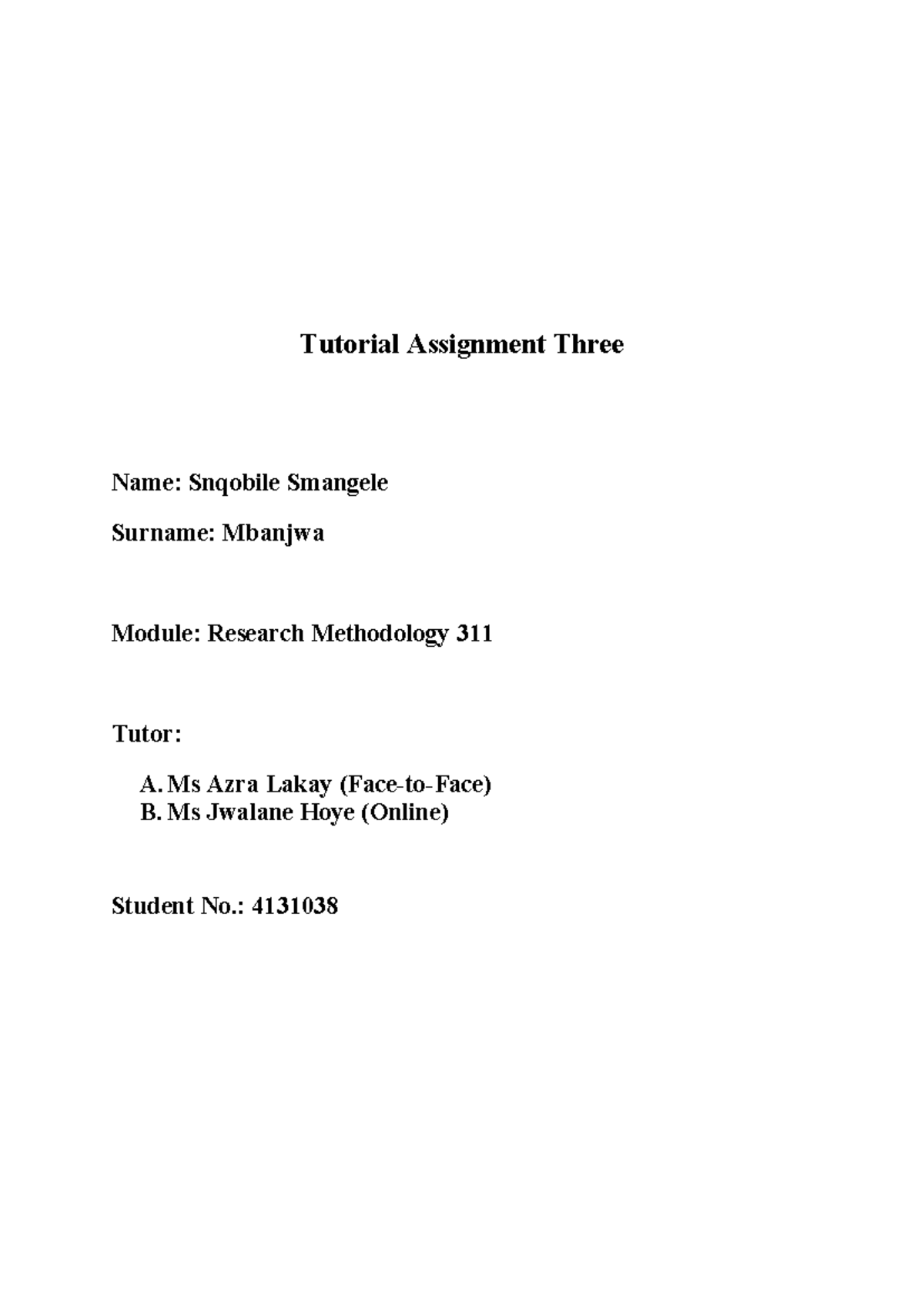 Tutorial Assignment Three

Name: Snqobile Smangele

Surname: Mbanjwa

Module: Research Methodology 311

Tutor:

A. Ms Azra Lakay (Face-to-Face)
B. Ms Jwalane Hoye (Online)

Student No.: 4131038